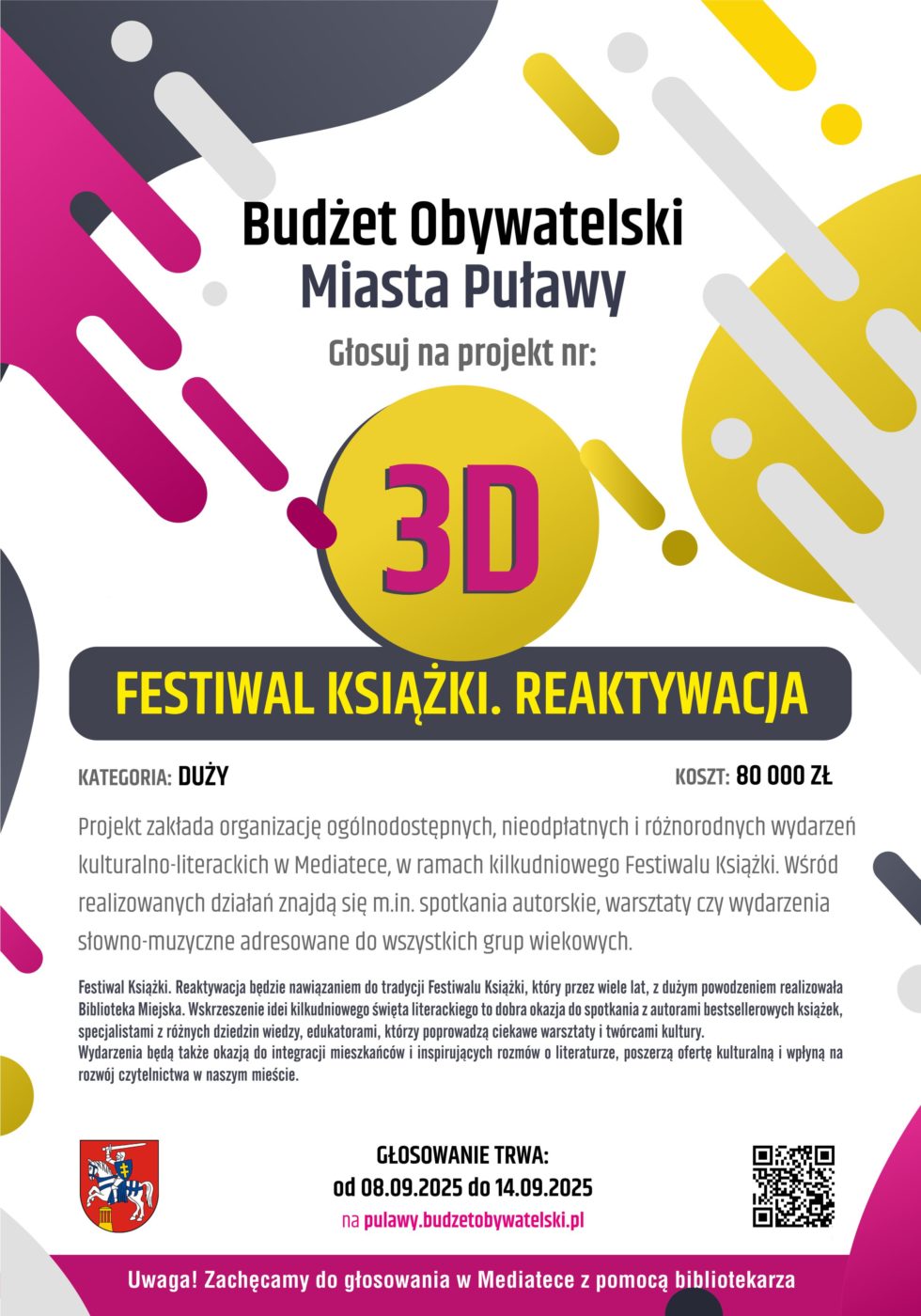 Budżet Obywatelski
Miasta Puławy

Głosuj na projekt nr:

3D

FESTIWAL KSIĄŻKI. REAKTYWACJA

KATEGORIA: DUŻY

KOSZT: 80 000 ZŁ

Projekt zakłada organizację ogólnodostępnych, nieodpłatnych i różnorodnych wydarzeń kulturalno-literackich w Mediatece, w ramach kilkudniowego Festiwalu Książki. Wśród realizowanych działań znajdą się m.in. spotkania autorskie, warsztaty czy wydarzenia słowno-muzyczne adresowane do wszystkich grup wiekowych.

Festiwal Książki. Reaktywacja będzie nawiązaniem do tradycji Festiwalu Książki, który przez wiele lat, z dużym powodzeniem realizowała Biblioteka Miejska. Wskrzeszenie idei kilkudniowego święta literackiego to dobra okazja do spotkania z autorami bestsellerowych książek, specjalistami z różnych dziedzin wiedzy, edukatorami, którzy poprowadzą ciekawe warsztaty i twórcami kultury.
Wydarzenia będą także okazją do integracji mieszkańców i inspirujących rozmów o literaturze, poszerzą ofertę kulturalną i wpłyną na rozwój czytelnictwa w naszym mieście.

GŁOSOWANIE TRWA:
od 08.09.2025 do 14.09.2025
na pulawy.budzetobywatelski.pl

Uwaga! Zachęcamy do głosowania w Mediatece z pomocą bibliotekarza